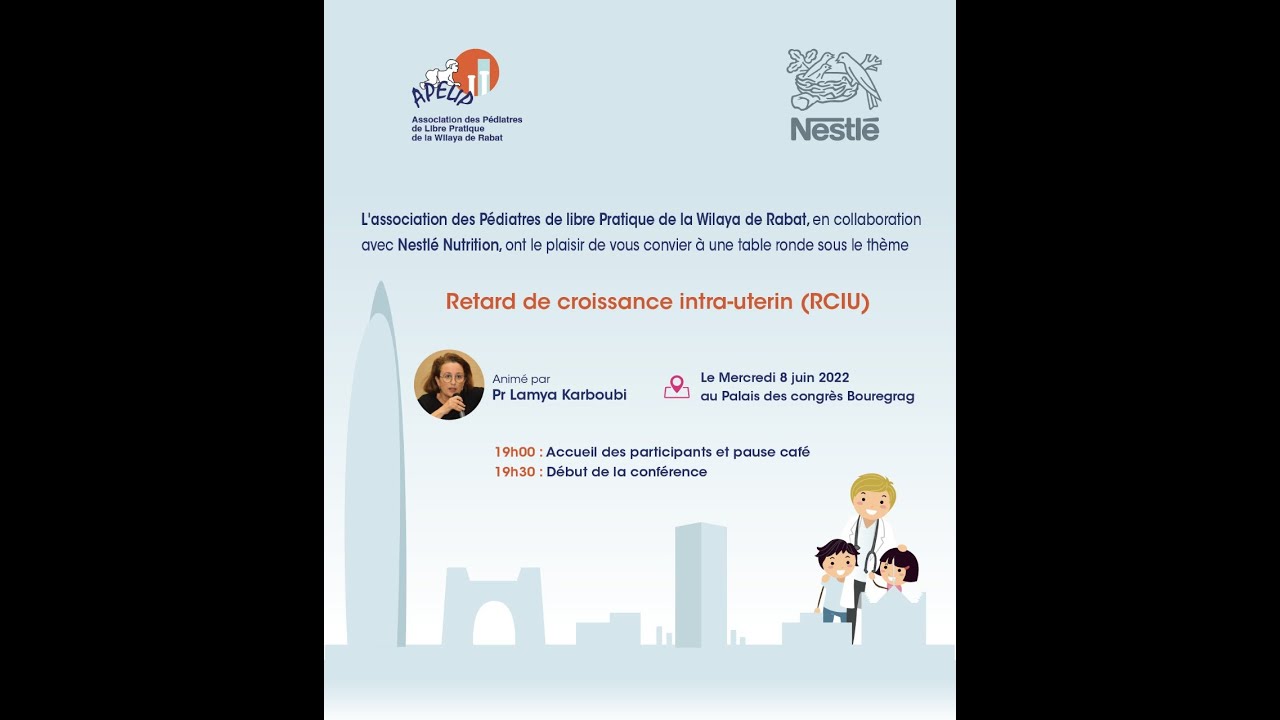 APELIP
Association des Pédiatres de Libre Pratique de la Wilaya de Rabat

Nestlé

L'association des Pédiatres de libre Pratique de la Wilaya de Rabat, en collaboration avec Nestlé Nutrition, ont le plaisir de vous convier à une table ronde sous le thème

Retard de croissance intra-uterin (RCIU)

Animé par
Pr Lamya Karboubi

Le Mercredi 8 juin 2022
au Palais des congrès Bouregrag

19h00 : Accueil des participants et pause café
19h30 : Début de la conférence